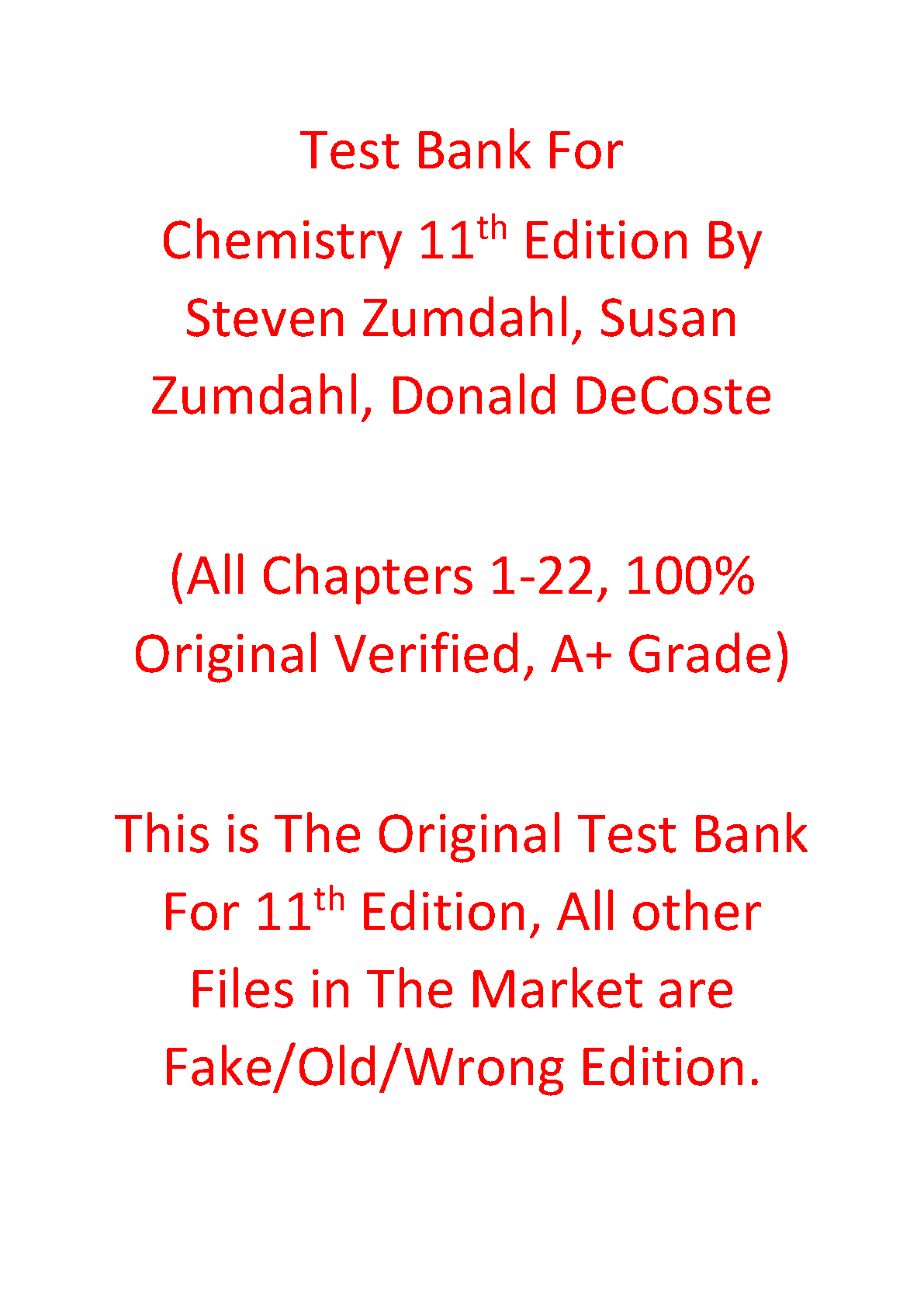 Test Bank For Chemistry 11th Edition By Steven Zumdahl, Susan Zumdahl, Donald DeCoste

(All Chapters 1-22, 100% Original Verified, A+ Grade)

This is The Original Test Bank For 11th Edition, All other Files in The Market are Fake/Old/Wrong Edition.